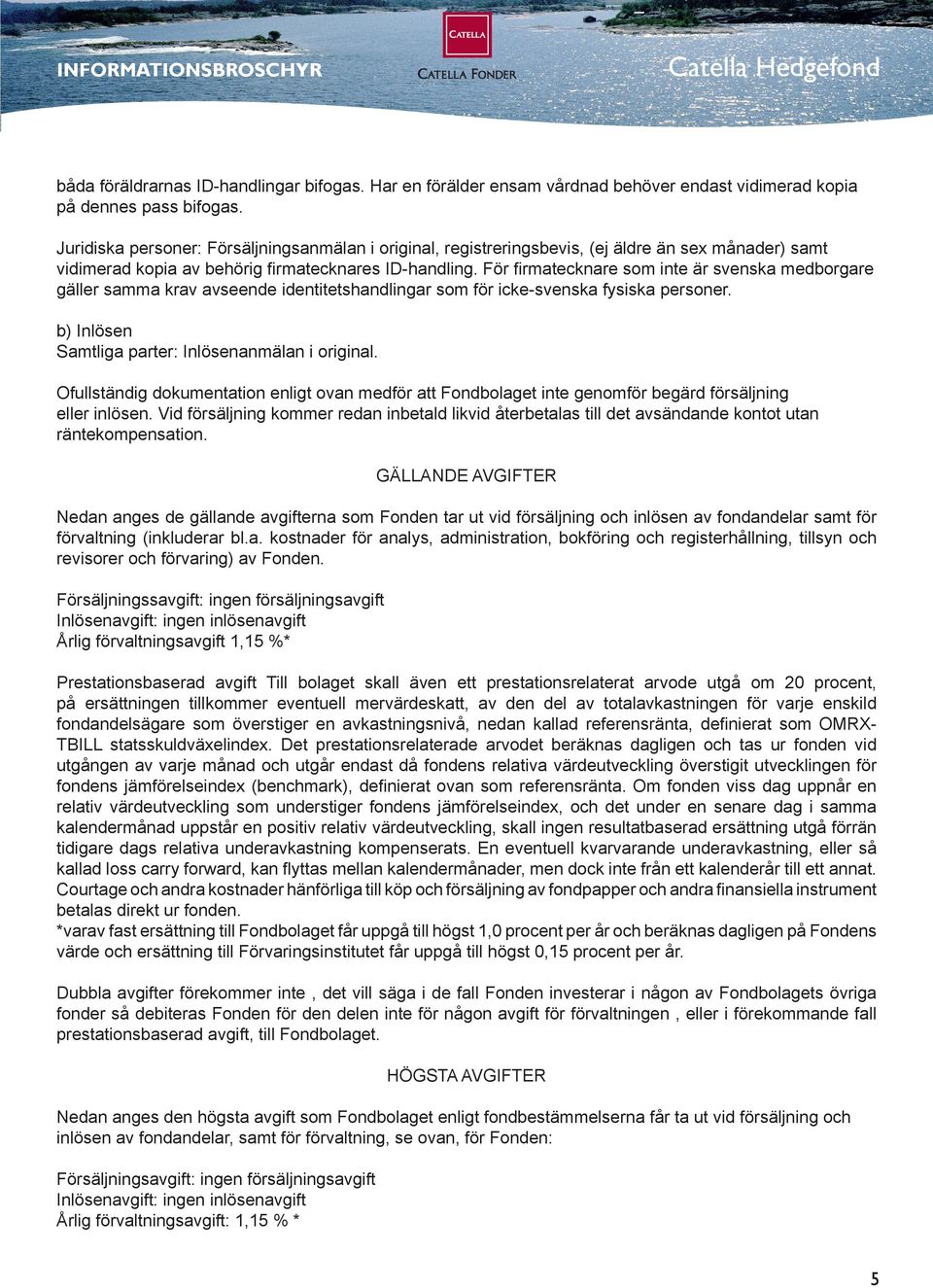 INFORMATIONSBROSCHYR

CATELLA

CATELLA FONDER

Catella Hedgefond

båda föräldrarnas ID-handlingar bifogas. Har en förälder ensam vårdnad behöver endast vidimerad kopia på dennes pass bifogas.

Juridiska personer: Försäljningsanmälan i original, registreringsbevis, (ej äldre än sex månader) samt vidimerad kopia av behörig firmatecknares ID-handling. För firmatecknare som inte är svenska medborgare gäller samma krav avseende identitetshandlingar som för icke-svenska fysiska personer.

b) Inlösen
Samtliga parter: Inlösenanmälan i original.

Ofullständig dokumentation enligt ovan medför att Fondbolaget inte genomför begärd försäljning eller inlösen. Vid försäljning kommer redan inbetald likvid återbetalas till det avsändande kontot utan räntekompensation.

GÄLLANDE AVGIFTER

Nedan anges de gällande avgifterna som Fonden tar ut vid försäljning och inlösen av fondandelar samt för förvaltning (inkluderar bl.a. kostnader för analys, administration, bokföring och registerhållning, tillsyn och revisorer och förvaring) av Fonden.

Försäljningssavgift: ingen försäljningsavgift
Inlösenavgift: ingen inlösenavgift
Årlig förvaltningsavgift 1,15 %*

Prestationsbaserad avgift Till bolaget skall även ett prestationsrelaterat arvode utgå om 20 procent, på ersättningen tillkommer eventuell mervärdeskatt, av den del av totalavkastningen för varje enskild fondandelsägare som överstiger en avkastningsnivå, nedan kallad referensränta, definierat som OMRX-TBILL statsskuldväxelindex. Det prestationsrelaterade arvodet beräknas dagligen och tas ur fonden vid utgången av varje månad och utgår endast då fondens relativa värdeutveckling överstigit utvecklingen för fondens jämförelseindex (benchmark), definierat ovan som referensränta. Om fonden viss dag uppnår en relativ värdeutveckling som understiger fondens jämförelseindex, och det under en senare dag i samma kalendermånad uppstår en positiv relativ värdeutveckling, skall ingen resultatbaserad ersättning utgå förrän tidigare dags relativa underavkastning kompenserats. En eventuell kvarvarande underavkastning, eller så kallad loss carry forward, kan flyttas mellan kalendermånader, men dock inte från ett kalenderår till ett annat. Courtage och andra kostnader hänförliga till köp och försäljning av fondpapper och andra finansiella instrument betalas direkt ur fonden.
*varav fast ersättning till Fondbolaget får uppgå till högst 1,0 procent per år och beräknas dagligen på Fondens värde och ersättning till Förvaringsinstitutet får uppgå till högst 0,15 procent per år.

Dubbla avgifter förekommer inte , det vill säga i de fall Fonden investerar i någon av Fondbolagets övriga fonder så debiteras Fonden för den delen inte för någon avgift för förvaltningen , eller i förekommande fall prestationsbaserad avgift, till Fondbolaget.

HÖGSTA AVGIFTER

Nedan anges den högsta avgift som Fondbolaget enligt fondbestämmelserna får ta ut vid försäljning och inlösen av fondandelar, samt för förvaltning, se ovan, för Fonden:

Försäljningsavgift: ingen försäljningsavgift
Inlösenavgift: ingen inlösenavgift
Årlig förvaltningsavgift: 1,15 % *

5